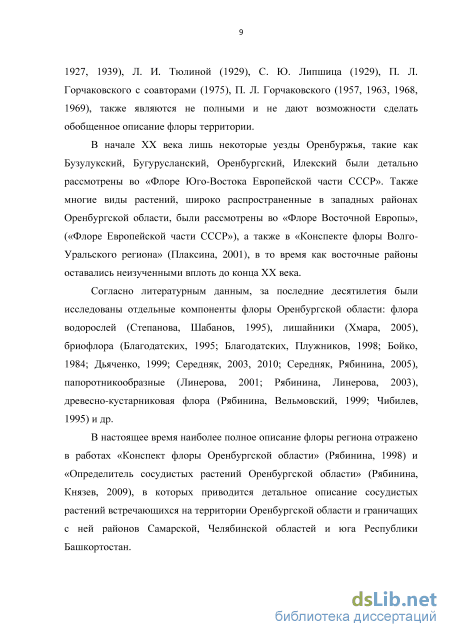 9

1927, 1939), Л. И. Тюлиной (1929), С. Ю. Липшица (1929), П. Л. Горчаковского с соавторами (1975), П. Л. Горчаковского (1957, 1963, 1968, 1969), также являются не полными и не дают возможности сделать обобщенное описание флоры территории.

В начале XX века лишь некоторые уезды Оренбуржья, такие как Бузулукский, Бугурусланский, Оренбургский, Илекский были детально рассмотрены во «Флоре Юго-Востока Европейской части СССР». Также многие виды растений, широко распространенные в западных районах Оренбургской области, были рассмотрены во «Флоре Восточной Европы», («Флоре Европейской части СССР»), а также в «Конспекте флоры Волго-Уральского региона» (Плаксина, 2001), в то время как восточные районы оставались неизученными вплоть до конца XX века.

Согласно литературным данным, за последние десятилетия были исследованы отдельные компоненты флоры Оренбургской области: флора водорослей (Степанова, Шабанов, 1995), лишайники (Хмара, 2005), бриофлора (Благодатских, 1995; Благодатских, Плужников, 1998; Бойко, 1984; Дьяченко, 1999; Середняк, 2003, 2010; Середняк, Рябинина, 2005), папоротникообразные (Линерова, 2001; Рябинина, Линерова, 2003), древесно-кустарниковая флора (Рябинина, Вельмовский, 1999; Чибилев, 1995) и др.

В настоящее время наиболее полное описание флоры региона отражено в работах «Конспект флоры Оренбургской области» (Рябинина, 1998) и «Определитель сосудистых растений Оренбургской области» (Рябинина, Князев, 2009), в которых приводится детальное описание сосудистых растений встречающихся на территории Оренбургской области и граничащих с ней районов Самарской, Челябинской областей и юга Республики Башкортостан.

dsLib.net
библиотека диссертаций